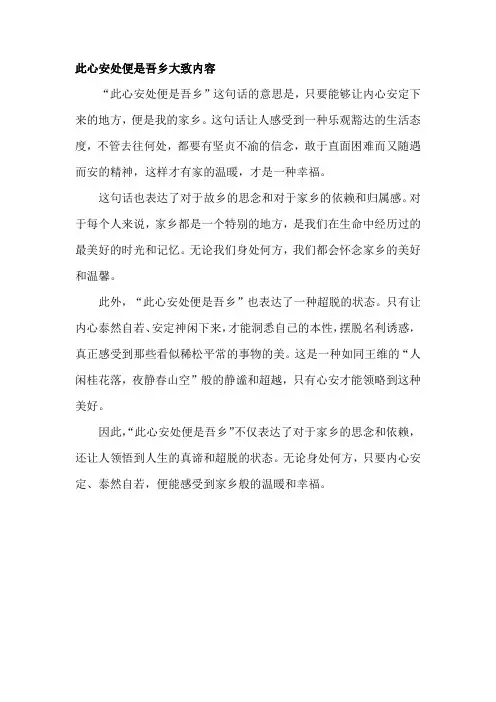 此心安处便是吾乡大致内容

“此心安处便是吾乡”这句话的意思是，只要能够让内心安定下来的地方，便是我的家乡。这句话让人感受到一种乐观豁达的生活态度，不管去往何处，都要有坚贞不渝的信念，敢于直面困难而又随遇而安的精神，这样才有家的温暖，才是一种幸福。

这句话也表达了对于故乡的思念和对于家乡的依赖和归属感。对于每个人来说，家乡都是一个特别的地方，是我们在生命中经历过的最美好的时光和记忆。无论我们身处何方，我们都会怀念家乡的美好和温馨。

此外，“此心安处便是吾乡”也表达了一种超脱的状态。只有让内心泰然自若、安定神闲下来，才能洞悉自己的本性，摆脱名利诱惑，真正感受到那些看似稀松平常的事物的美。这是一种如同王维的“人闲桂花落，夜静春山空”般的静谧和超越，只有心安才能领略到这种美好。

因此，“此心安处便是吾乡”不仅表达了对于家乡的思念和依赖，还让人领悟到人生的真谛和超脱的状态。无论身处何方，只要内心安定、泰然自若，便能感受到家乡般的温暖和幸福。